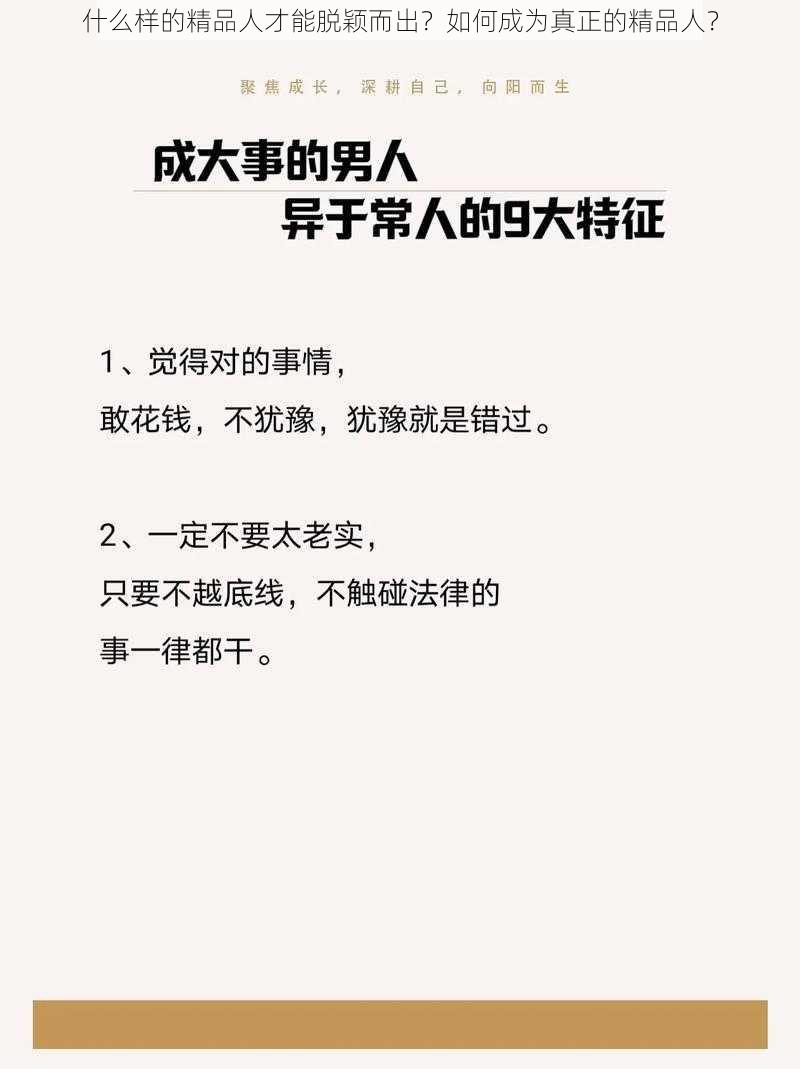 什么样的精品人才能脱颖而出？如何成为真正的精品人？

聚焦成长，深耕自己，向阳而生

成大事的男人
异于常人的9大特征

1、觉得对的事情，
敢花钱，不犹豫，犹豫就是错过。

2、一定不要太老实，
只要不越底线，不触碰法律的
事一律都干。